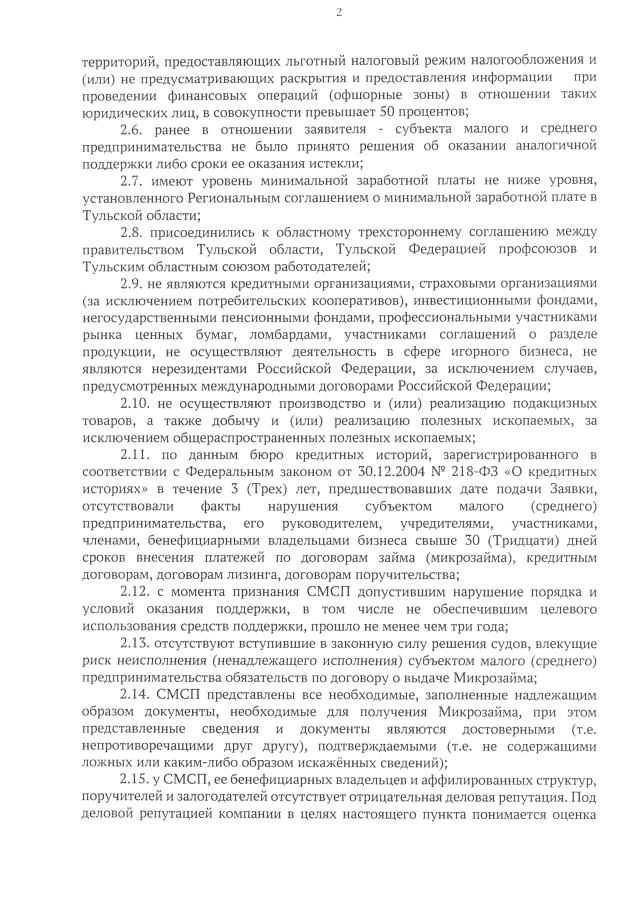 2

территорий, предоставляющих льготный налоговый режим налогообложения и (или) не предусматривающих раскрытия и предоставления информации при проведении финансовых операций (офшорные зоны) в отношении таких юридических лиц, в совокупности превышает 50 процентов;

2.6. ранее в отношении заявителя - субъекта малого и среднего предпринимательства не было принято решения об оказании аналогичной поддержки либо сроки ее оказания истекли;

2.7. имеют уровень минимальной заработной платы не ниже уровня, установленного Региональным соглашением о минимальной заработной плате в Тульской области;

2.8. присоединились к областному трехстороннему соглашению между правительством Тульской области, Тульской Федерацией профсоюзов и Тульским областным союзом работодателей;

2.9. не являются кредитными организациями, страховыми организациями (за исключением потребительских кооперативов), инвестиционными фондами, негосударственными пенсионными фондами, профессиональными участниками рынка ценных бумаг, ломбардами, участниками соглашений о разделе продукции, не осуществляют деятельность в сфере игорного бизнеса, не являются нерезидентами Российской Федерации, за исключением случаев, предусмотренных международными договорами Российской Федерации;

2.10. не осуществляют производство и (или) реализацию подакцизных товаров, а также добычу и (или) реализацию полезных ископаемых, за исключением общераспространенных полезных ископаемых;

2.11. по данным бюро кредитных историй, зарегистрированного в соответствии с Федеральным законом от 30.12.2004 № 218-ФЗ «О кредитных историях» в течение 3 (Трех) лет, предшествовавших дате подачи Заявки, отсутствовали факты нарушения субъектом малого (среднего) предпринимательства, его руководителем, учредителями, участниками, членами, бенефициарными владельцами бизнеса свыше 30 (Тридцати) дней сроков внесения платежей по договорам займа (микрозайма), кредитным договорам, договорам лизинга, договорам поручительства;

2.12. с момента признания СМСП допустившим нарушение порядка и условий оказания поддержки, в том числе не обеспечившим целевого использования средств поддержки, прошло не менее чем три года;

2.13. отсутствуют вступившие в законную силу решения судов, влекущие риск неисполнения (ненадлежащего исполнения) субъектом малого (среднего) предпринимательства обязательств по договору о выдаче Микрозайма;

2.14. СМСП представлены все необходимые, заполненные надлежащим образом документы, необходимые для получения Микрозайма, при этом представленные сведения и документы являются достоверными (т.е. непротиворечащими друг другу), подтверждаемыми (т.е. не содержащими ложных или каким-либо образом искажённых сведений);

2.15. у СМСП, ее бенефициарных владельцев и аффилированных структур, поручителей и залогодателей отсутствует отрицательная деловая репутация. Под деловой репутацией компании в целях настоящего пункта понимается оценка